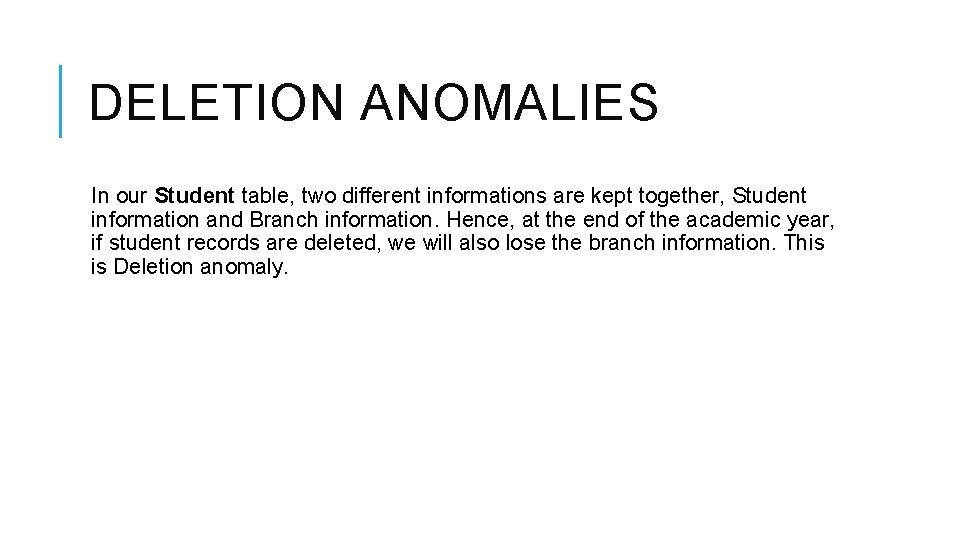 DELETION ANOMALIES

In our Student table, two different informations are kept together, Student information and Branch information. Hence, at the end of the academic year, if student records are deleted, we will also lose the branch information. This is Deletion anomaly.